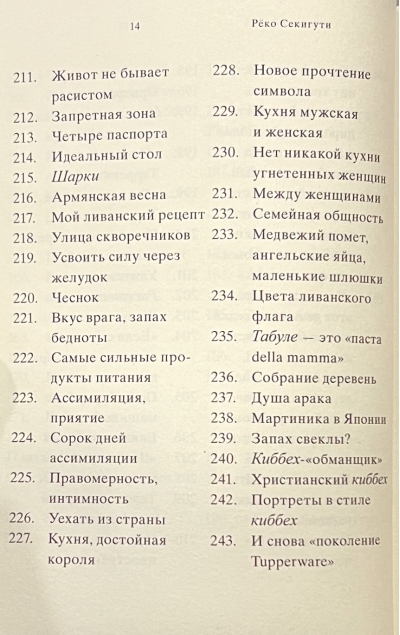 14

Рёко Секигути

211. Живот не бывает расистом
212. Запретная зона
213. Четыре паспорта
214. Идеальный стол
215. Шарки
216. Армянская весна
217. Мой ливанский рецепт
218. Улица скворечников
219. Усвоить силу через желудок
220. Чеснок
221. Вкус врага, запах бедноты
222. Самые сильные продукты питания
223. Ассимиляция, приятие
224. Сорок дней ассимиляции
225. Правомерность, интимность
226. Уехать из страны
227. Кухня, достойная короля

228. Новое прочтение символа
229. Кухня мужская и женская
230. Нет никакой кухни угнетенных женщин
231. Между женщинами
232. Семейная общность
233. Медвежий помет, ангельские яйца, маленькие шлюшки
234. Цвета ливанского флага
235. Табуле — это «паста della mamma»
236. Собрание деревень
237. Душа арака
238. Мартиника в Японии
239. Запах свеклы?
240. Киббех-«обманщик»
241. Христианский киббех
242. Портреты в стиле киббех
243. И снова «поколение Tupperware»